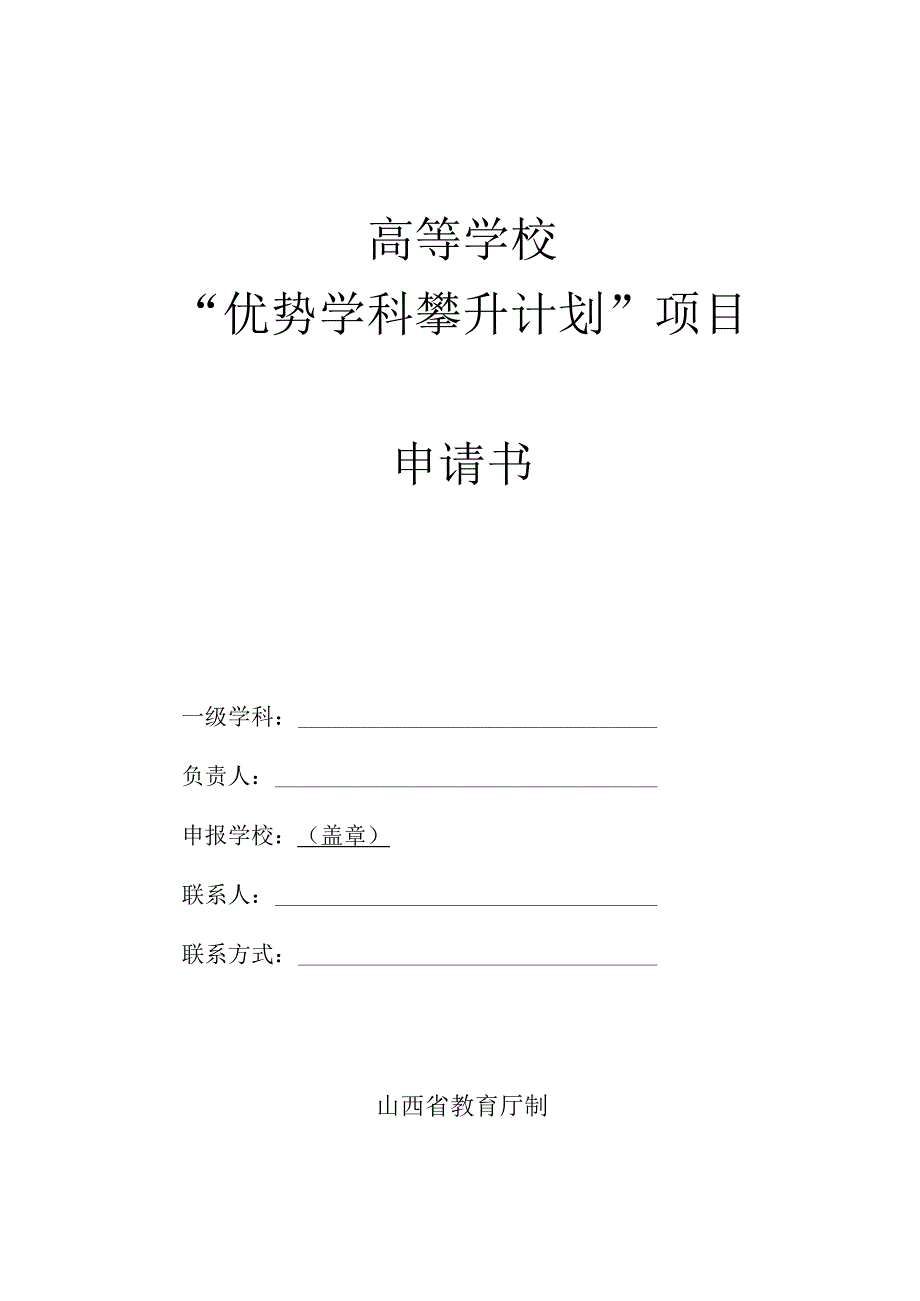 高等学校
“优势学科攀升计划”项目

申请书

一级学科：

负责人：

申报学校：（盖章）

联系人：

联系方式：

山西省教育厅制